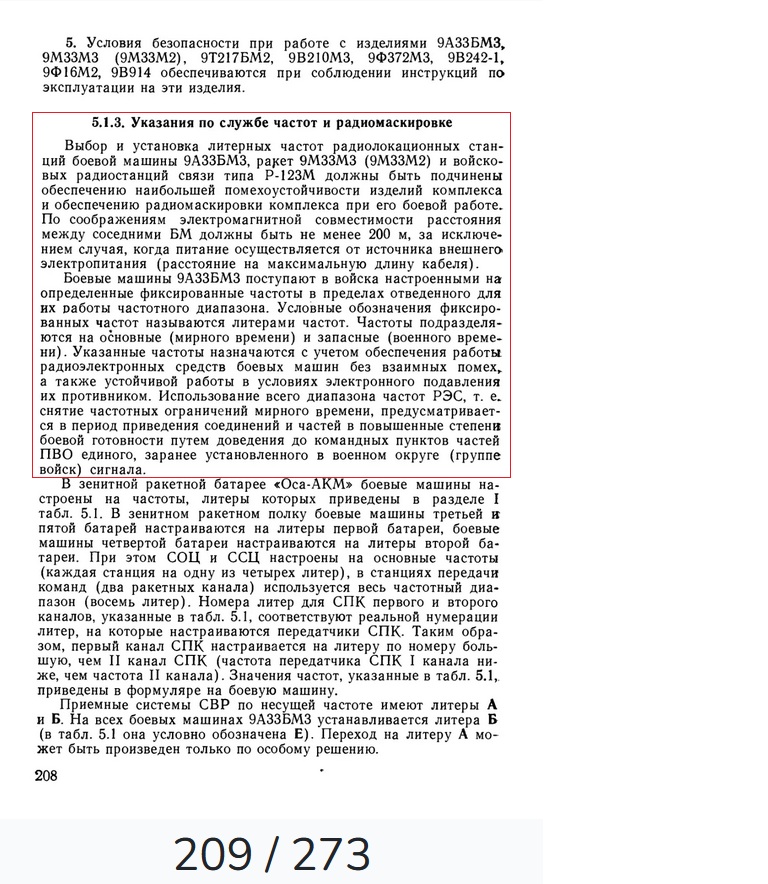 5. Условия безопасности при работе с изделиями 9А33БМ3, 9М33М3 (9М33М2), 9Т217БМ2, 9В210М3, 9Ф372М3, 9В242-1, 9Ф16М2, 9В914 обеспечиваются при соблюдении инструкций по эксплуатации на эти изделия.

5.1.3. Указания по службе частот и радиомаскировке

Выбор и установка литерных частот радиолокационных станций боевой машины 9А33БМ3, ракет 9М33М3 (9М33М2) и войсковых радиостанций связи типа Р-123М должны быть подчинены обеспечению наибольшей помехоустойчивости изделий комплекса и обеспечению радиомаскировки комплекса при его боевой работе. По соображениям электромагнитной совместимости расстояния между соседними БМ должны быть не менее 200 м, за исключением случая, когда питание осуществляется от источника внешнего электропитания (расстояние на максимальную длину кабеля).

Боевые машины 9А33БМ3 поступают в войска настроенными на определенные фиксированные частоты в пределах отведенного для их работы частотного диапазона. Условные обозначения фиксированных частот называются литерами частот. Частоты подразделяются на основные (мирного времени) и запасные (военного времени). Указанные частоты назначаются с учетом обеспечения работы радиоэлектронных средств боевых машин без взаимных помех, а также устойчивой работы в условиях электронного подавления их противником. Использование всего диапазона частот РЭС, т. е. снятие частотных ограничений мирного времени, предусматривается в период приведения соединений и частей в повышенные степени боевой готовности путем доведения до командных пунктов частей ПВО единого, заранее установленного в военном округе (группе войск) сигнала.

В зенитной ракетной батарее «Оса-АКМ» боевые машины настроены на частоты, литеры которых приведены в разделе I табл. 5.1. В зенитном ракетном полку боевые машины третьей и пятой батарей настраиваются на литеры первой батареи, боевые машины четвертой батареи настраиваются на литеры второй батареи. При этом СОЦ и ССЦ настроены на основные частоты (каждая станция на одну из четырех литер), в станциях передачи команд (два ракетных канала) используется весь частотный диапазон (восемь литер). Номера литер для СПК первого и второго каналов, указанные в табл. 5.1, соответствуют реальной нумерации литер, на которые настраиваются передатчики СПК. Таким образом, первый канал СПК настраивается на литеру по номеру большую, чем II канал СПК (частота передатчика СПК I канала ниже, чем частота II канала). Значения частот, указанные в табл. 5.1, приведены в формуляре на боевую машину.

Приемные системы СВР по несущей частоте имеют литеры А и Б. На всех боевых машинах 9А33БМ3 устанавливается литера Б (в табл. 5.1 она условно обозначена Е). Переход на литеру А может быть произведен только по особому решению.

208

209 / 273